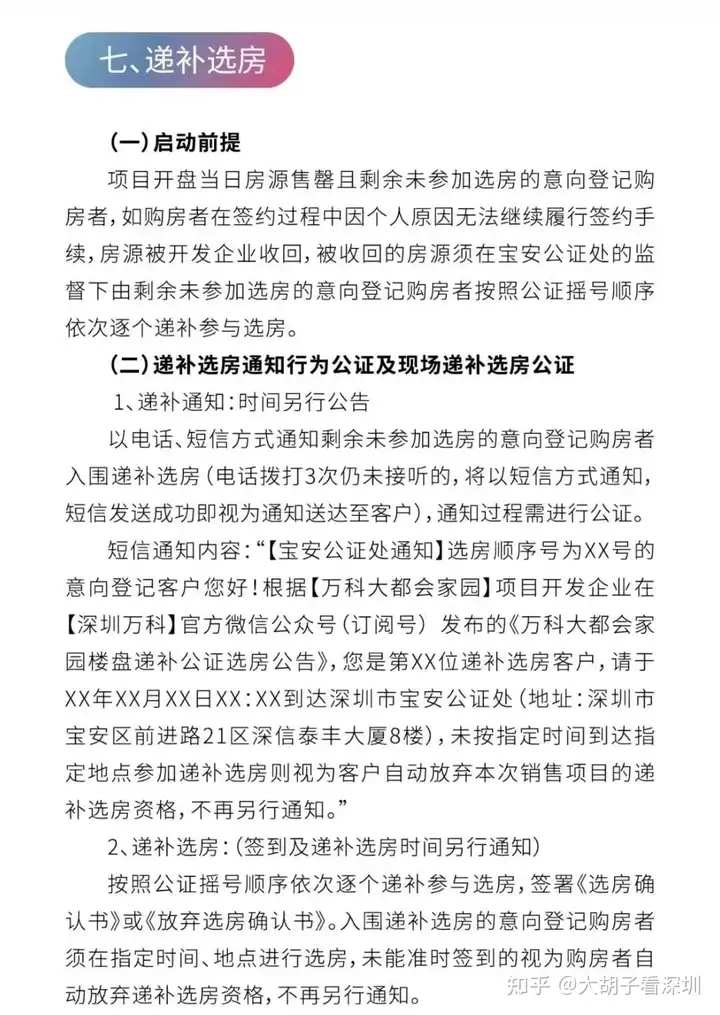 七、递补选房

(一)启动前提

项目开盘当日房源售罄且剩余未参加选房的意向登记购房者，如购房者在签约过程中因个人原因无法继续履行签约手续，房源被开发企业收回，被收回的房源须在宝安公证处的监督下由剩余未参加选房的意向登记购房者按照公证摇号顺序依次逐个递补参与选房。

(二)递补选房通知行为公证及现场递补选房公证

1、递补通知：时间另行公告

以电话、短信方式通知剩余未参加选房的意向登记购房者入围递补选房（电话拨打3次仍未接听的，将以短信方式通知，短信发送成功即视为通知送达至客户），通知过程需进行公证。

短信通知内容：“【宝安公证处通知】选房顺序号为XX号的意向登记客户您好！根据【万科大都会家园】项目开发企业在【深圳万科】官方微信公众号（订阅号）发布的《万科大都会家园楼盘递补公证选房公告》，您是第XX位递补选房客户，请于XX年XX月XX日XX：XX到达深圳市宝安公证处（地址：深圳市宝安区前进路21区深信泰丰大厦8楼），未按指定时间到达指定地点参加递补选房则视为客户自动放弃本次销售项目的递补选房资格，不再另行通知。”

2、递补选房：(签到及递补选房时间另行通知)

按照公证摇号顺序依次逐个递补参与选房，签署《选房确认书》或《放弃选房确认书》。入围递补选房的意向登记购房者须在指定时间、地点进行选房，未能准时签到的视为购房者自动放弃递补选房资格，不再另行通知。

知乎 @大胡子看深圳